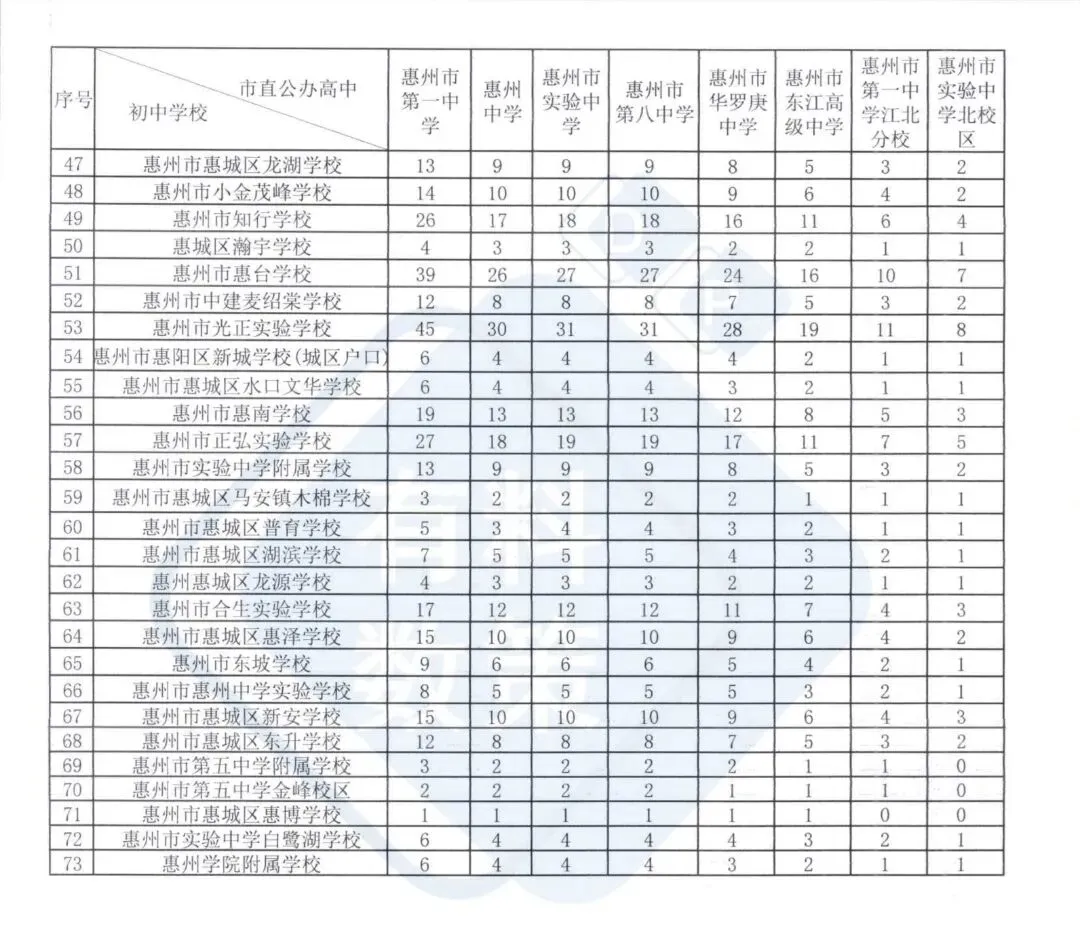 | 序号 | 市直公办高中 初中学校 | 惠州市第一中学 | 惠州中学 | 惠州市实验中学 | 惠州市第八中学 | 惠州市华罗庚中学 | 惠州市东江高级中学 | 惠州市第一中学江北分校 | 惠州市实验中学北校区 |
|---|---|---|---|---|---|---|---|---|---|
| 47 | 惠州市惠城区龙湖学校 | 13 | 9 | 9 | 9 | 8 | 5 | 3 | 2 |
| 48 | 惠州市小金茂峰学校 | 14 | 10 | 10 | 10 | 9 | 6 | 4 | 2 |
| 49 | 惠州市知行学校 | 26 | 17 | 18 | 18 | 16 | 11 | 6 | 4 |
| 50 | 惠城区瀚宇学校 | 4 | 3 | 3 | 3 | 2 | 2 | 1 | 1 |
| 51 | 惠州市惠台学校 | 39 | 26 | 27 | 27 | 24 | 16 | 10 | 7 |
| 52 | 惠州市中建麦绍棠学校 | 12 | 8 | 8 | 8 | 7 | 5 | 3 | 2 |
| 53 | 惠州市光正实验学校 | 45 | 30 | 31 | 31 | 28 | 19 | 11 | 8 |
| 54 | 惠州市惠阳区新城学校(城区户口) | 6 | 4 | 4 | 4 | 4 | 2 | 1 | 1 |
| 55 | 惠州市惠城区水口文华学校 | 6 | 4 | 4 | 4 | 3 | 2 | 1 | 1 |
| 56 | 惠州市惠南学校 | 19 | 13 | 13 | 13 | 12 | 8 | 5 | 3 |
| 57 | 惠州市正弘实验学校 | 27 | 18 | 19 | 19 | 17 | 11 | 7 | 5 |
| 58 | 惠州市实验中学附属学校 | 13 | 9 | 9 | 9 | 8 | 5 | 3 | 2 |
| 59 | 惠州市惠城区马安镇木棉学校 | 3 | 2 | 2 | 2 | 2 | 1 | 1 | 1 |
| 60 | 惠州市惠城区普育学校 | 5 | 3 | 4 | 4 | 3 | 2 | 1 | 1 |
| 61 | 惠州市惠城区湖滨学校 | 7 | 5 | 5 | 5 | 4 | 3 | 2 | 1 |
| 62 | 惠州惠城区龙源学校 | 4 | 3 | 3 | 3 | 2 | 2 | 1 | 1 |
| 63 | 惠州市合生实验学校 | 17 | 12 | 12 | 12 | 11 | 7 | 4 | 3 |
| 64 | 惠州市惠城区惠泽学校 | 15 | 10 | 10 | 10 | 9 | 6 | 4 | 2 |
| 65 | 惠州市东坡学校 | 9 | 6 | 6 | 6 | 5 | 4 | 2 | 1 |
| 66 | 惠州市惠州中学实验学校 | 8 | 5 | 5 | 5 | 5 | 3 | 2 | 1 |
| 67 | 惠州市惠城区新安学校 | 15 | 10 | 10 | 10 | 9 | 6 | 4 | 3 |
| 68 | 惠州市惠城区东升学校 | 12 | 8 | 8 | 8 | 7 | 5 | 3 | 2 |
| 69 | 惠州市第五中学附属学校 | 3 | 2 | 2 | 2 | 2 | 1 | 1 | 0 |
| 70 | 惠州市第五中学金峰校区 | 2 | 2 | 2 | 2 | 1 | 1 | 1 | 0 |
| 71 | 惠州市惠城区惠博学校 | 1 | 1 | 1 | 1 | 1 | 1 | 0 | 0 |
| 72 | 惠州市实验中学白鹭湖学校 | 6 | 4 | 4 | 4 | 4 | 3 | 2 | 1 |
| 73 | 惠州学院附属学校 | 6 | 4 | 4 | 4 | 3 | 2 | 1 | 1 |